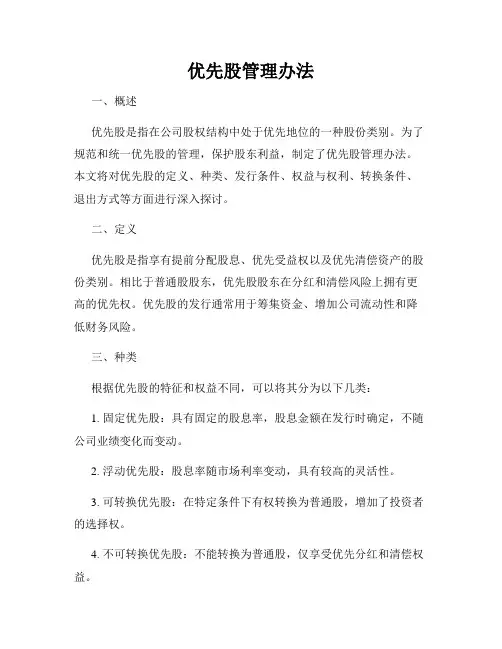 优先股管理办法

一、概述

优先股是指在公司股权结构中处于优先地位的一种股份类别。为了规范和统一优先股的管理，保护股东利益，制定了优先股管理办法。本文将对优先股的定义、种类、发行条件、权益与权利、转换条件、退出方式等方面进行深入探讨。

二、定义

优先股是指享有提前分配股息、优先受益权以及优先清偿资产的股份类别。相比于普通股股东，优先股股东在分红和清偿风险上拥有更高的优先权。优先股的发行通常用于筹集资金、增加公司流动性和降低财务风险。

三、种类

根据优先股的特征和权益不同，可以将其分为以下几类：

1. 固定优先股：具有固定的股息率，股息金额在发行时确定，不随公司业绩变化而变动。

2. 浮动优先股：股息率随市场利率变动，具有较高的灵活性。

3. 可转换优先股：在特定条件下有权转换为普通股，增加了投资者的选择权。

4. 不可转换优先股：不能转换为普通股，仅享受优先分红和清偿权益。